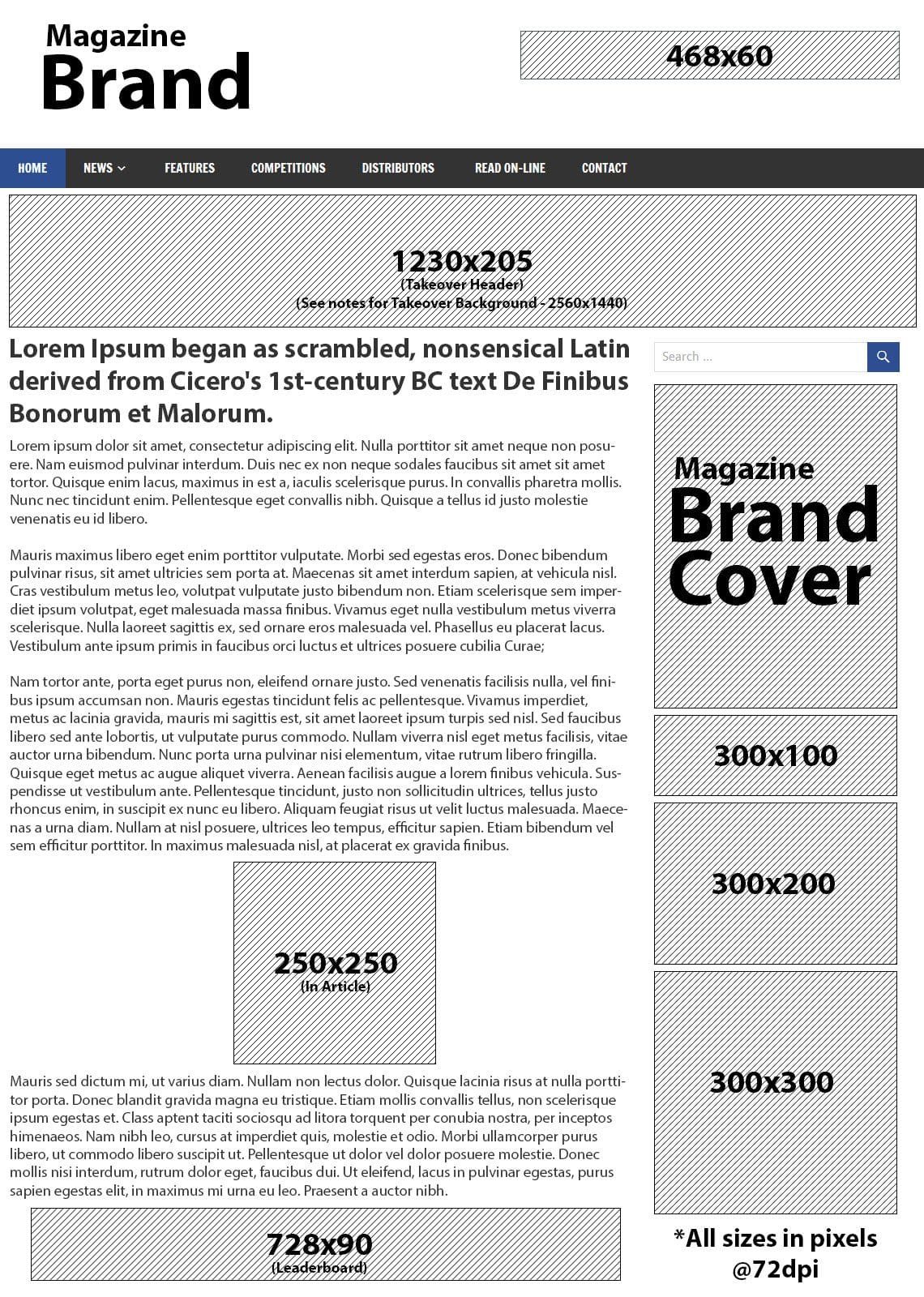 Magazine
Brand

468x60

HOME
NEWS
FEATURES
COMPETITIONS
DISTRIBUTORS
READ ON-LINE
CONTACT

1230x205
(Takeover Header)
(See notes for Takeover Background - 2560x1440)

Lorem Ipsum began as scrambled, nonsensical Latin derived from Cicero's 1st-century BC text De Finibus Bonorum et Malorum.

Lorem ipsum dolor sit amet, consectetur adipiscing elit. Nulla porttitor sit amet neque non posuere. Nam euismod pulvinar interdum. Duis nec ex non neque sodales faucibus sit amet sit amet tortor. Quisque enim lacus, maximus in est a, iaculis scelerisque purus. In convallis pharetra mollis. Nunc nec tincidunt enim. Pellentesque eget convallis nibh. Quisque a tellus id justo molestie venenatis eu id libero.

Mauris maximus libero eget enim porttitor vulputate. Morbi sed egestas eros. Donec bibendum pulvinar risus, sit amet ultricies sem porta at. Maecenas sit amet interdum sapien, at vehicula nisl. Cras vestibulum metus leo, volutpat vulputate justo bibendum non. Etiam scelerisque sem imperdiet ipsum volutpat, eget malesuada massa finibus. Vivamus eget nulla vestibulum metus viverra scelerisque. Nulla laoreet sagittis ex, sed ornare eros malesuada vel. Phasellus eu placerat lacus. Vestibulum ante ipsum primis in faucibus orci luctus et ultrices posuere cubilia Curae;

Nam tortor ante, porta eget purus non, eleifend ornare justo. Sed venenatis facilisis nulla, vel finibus ipsum accumsan non. Mauris egestas tincidunt felis ac pellentesque. Vivamus imperdiet, metus ac lacinia gravida, mauris mi sagittis est, sit amet laoreet ipsum turpis sed nisl. Sed faucibus libero sed ante lobortis, ut vulputate purus commodo. Nullam viverra nisl eget metus facilisis, vitae auctor urna bibendum. Nunc porta urna pulvinar nisi elementum, vitae rutrum libero fringilla. Quisque eget metus ac augue aliquet viverra. Aenean facilisis augue a lorem finibus vehicula. Suspendisse ut vestibulum ante. Pellentesque tincidunt, justo non sollicitudin ultrices, tellus justo rhoncus enim, in suscipit ex nunc eu libero. Aliquam feugiat risus ut velit luctus malesuada. Maecenas a urna diam. Nullam at nisl posuere, ultrices leo tempus, efficitur sapien. Etiam bibendum vel sem efficitur porttitor. In maximus malesuada nisl, at placerat ex gravida finibus.

250x250
(In Article)

Mauris sed dictum mi, ut varius diam. Nullam non lectus dolor. Quisque lacinia risus at nulla porttitor porta. Donec blandit gravida magna eu tristique. Etiam mollis convallis tellus, non scelerisque ipsum egestas et. Class aptent taciti sociosqu ad litora torquent per conubia nostra, per inceptos himenaeos. Nam nibh leo, cursus at imperdiet quis, molestie et odio. Morbi ullamcorper purus libero, ut commodo libero suscipit ut. Pellentesque ut dolor vel dolor posuere molestie. Donec mollis nisi interdum, rutrum dolor eget, faucibus dui. Ut eleifend, lacus in pulvinar egestas, purus sapien egestas elit, in maximus mi urna eu leo. Praesent a auctor nibh.

728x90
(Leaderboard)

Search ...

Magazine
Brand
Cover

300x100

300x200

300x300

*All sizes in pixels
@72dpi